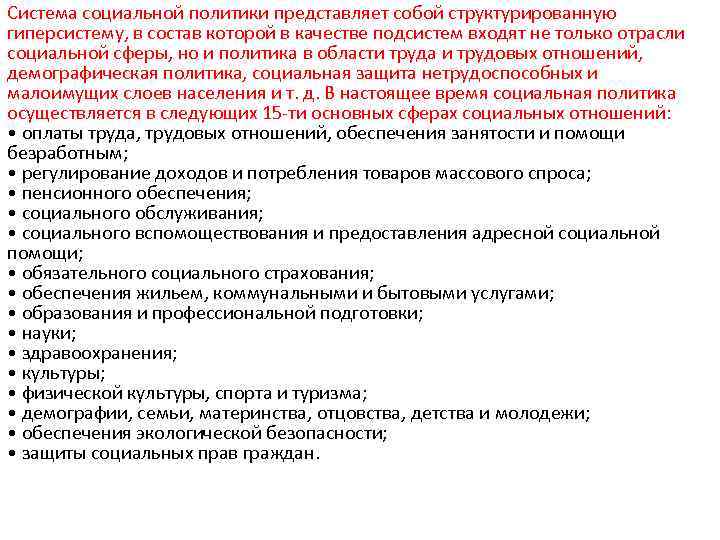 Система социальной политики представляет собой структурированную гиперсистему, в состав которой в качестве подсистем входят не только отрасли социальной сферы, но и политика в области труда и трудовых отношений, демографическая политика, социальная защита нетрудоспособных и малоимущих слоев населения и т. д. В настоящее время социальная политика осуществляется в следующих 15-ти основных сферах социальных отношений:
• оплаты труда, трудовых отношений, обеспечения занятости и помощи безработным;
• регулирование доходов и потребления товаров массового спроса;
• пенсионного обеспечения;
• социального обслуживания;
• социального вспомоществования и предоставления адресной социальной помощи;
• обязательного социального страхования;
• обеспечения жильем, коммунальными и бытовыми услугами;
• образования и профессиональной подготовки;
• науки;
• здравоохранения;
• культуры;
• физической культуры, спорта и туризма;
• демографии, семьи, материнства, отцовства, детства и молодежи;
• обеспечения экологической безопасности;
• защиты социальных прав граждан.